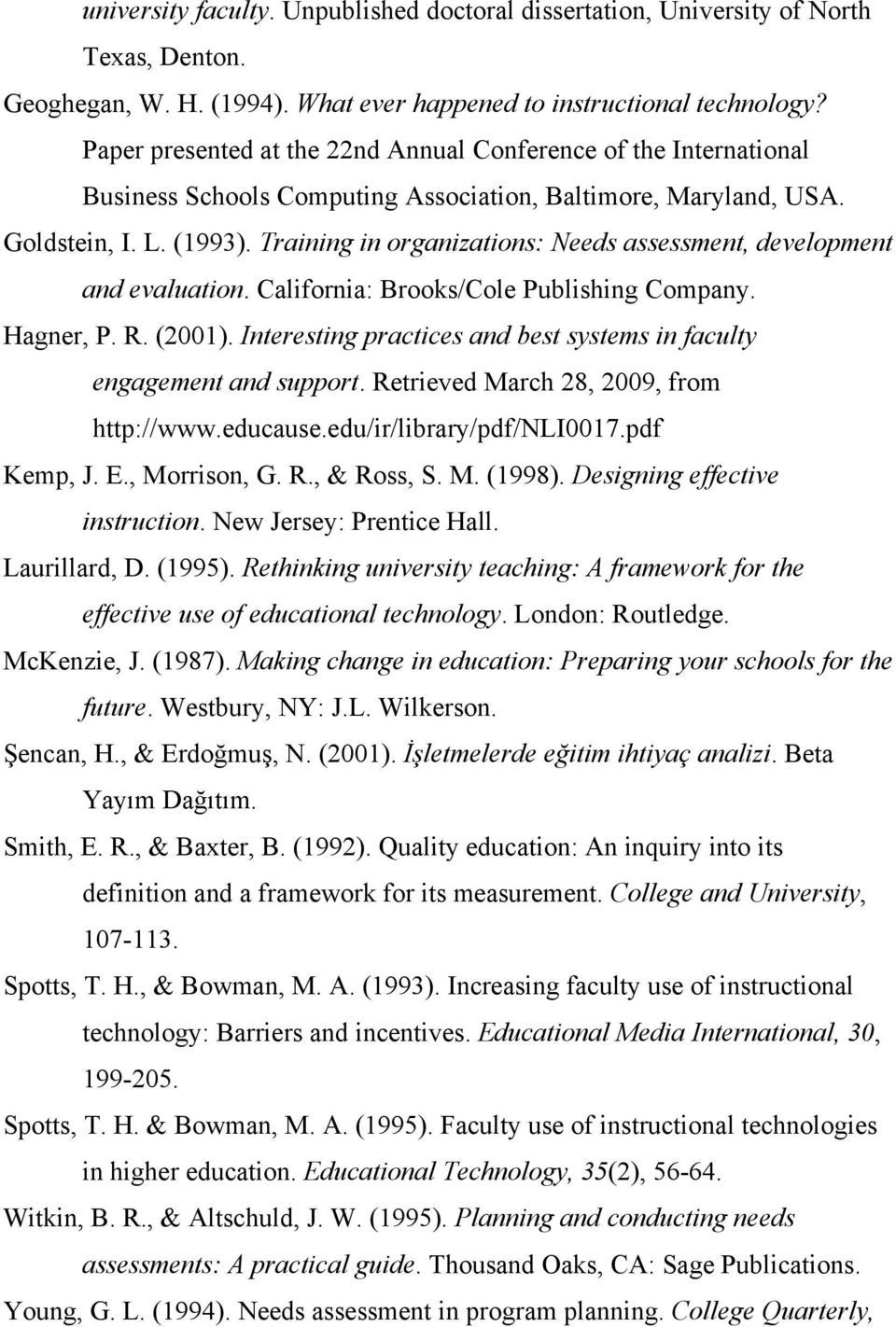 university faculty. Unpublished doctoral dissertation, University of North Texas, Denton.

Geoghegan, W. H. (1994). What ever happened to instructional technology? Paper presented at the 22nd Annual Conference of the International Business Schools Computing Association, Baltimore, Maryland, USA.

Goldstein, I. L. (1993). Training in organizations: Needs assessment, development and evaluation. California: Brooks/Cole Publishing Company.

Hagner, P. R. (2001). Interesting practices and best systems in faculty engagement and support. Retrieved March 28, 2009, from http://www.educause.edu/ir/library/pdf/NLI0017.pdf

Kemp, J. E., Morrison, G. R., & Ross, S. M. (1998). Designing effective instruction. New Jersey: Prentice Hall.

Laurillard, D. (1995). Rethinking university teaching: A framework for the effective use of educational technology. London: Routledge.

McKenzie, J. (1987). Making change in education: Preparing your schools for the future. Westbury, NY: J.L. Wilkerson.

Şencan, H., & Erdoğmuş, N. (2001). İşletmelerde eğitim ihtiyaç analizi. Beta Yayım Dağıtım.

Smith, E. R., & Baxter, B. (1992). Quality education: An inquiry into its definition and a framework for its measurement. College and University, 107-113.

Spotts, T. H., & Bowman, M. A. (1993). Increasing faculty use of instructional technology: Barriers and incentives. Educational Media International, 30, 199-205.

Spotts, T. H. & Bowman, M. A. (1995). Faculty use of instructional technologies in higher education. Educational Technology, 35(2), 56-64.

Witkin, B. R., & Altschuld, J. W. (1995). Planning and conducting needs assessments: A practical guide. Thousand Oaks, CA: Sage Publications.

Young, G. L. (1994). Needs assessment in program planning. College Quarterly,